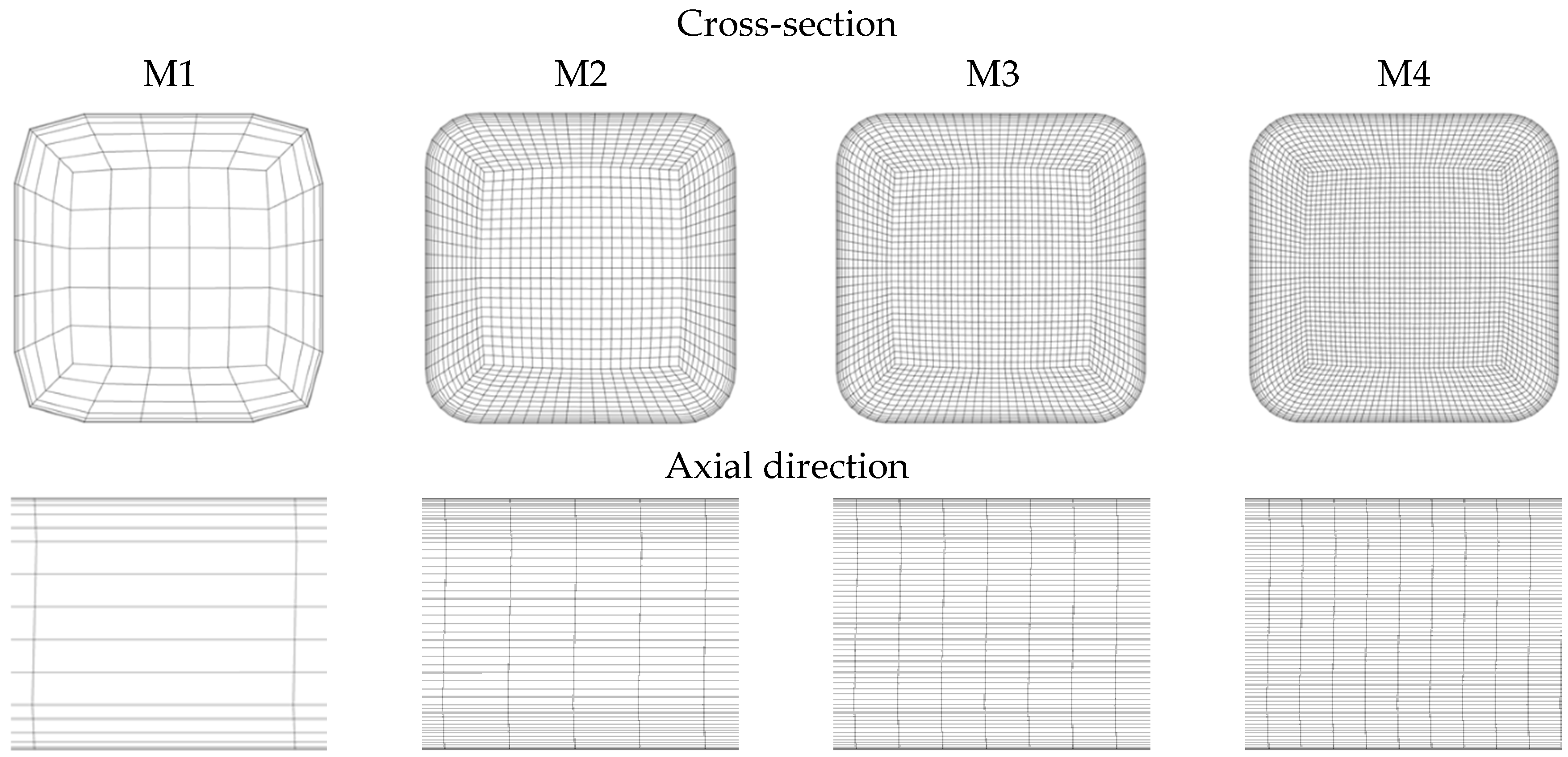 Cross-section

M1

M2

M3

M4

Axial direction